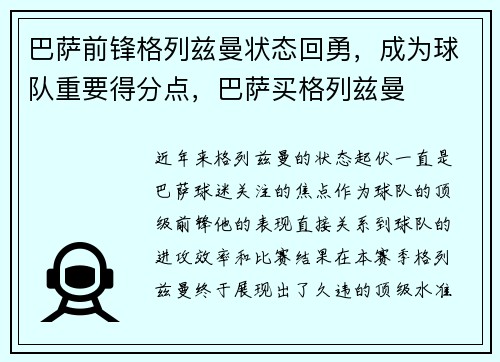 巴萨前锋格列兹曼状态回勇，成为球队重要得分点，巴萨买格列兹曼

近年来格列兹曼的状态起伏一直是巴萨球迷关注的焦点作为球队的顶级前锋他的表现直接关系到球队的进攻效率和比赛结果在本赛季格列兹曼终于展现出了久违的顶级水准